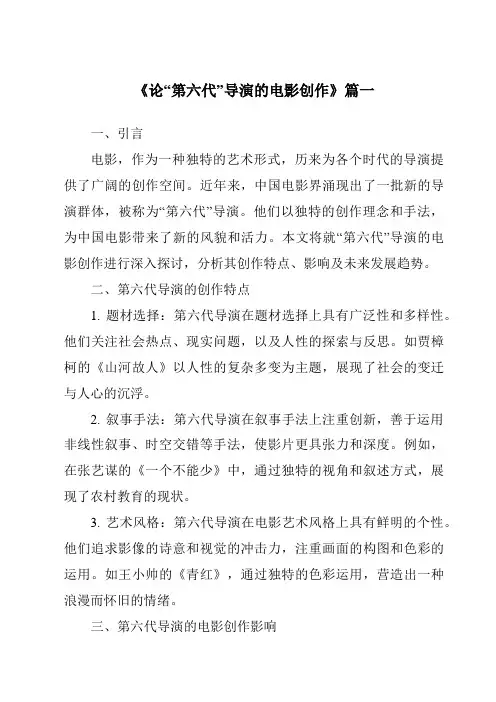 《论“第六代”导演的电影创作》篇一

一、引言

电影，作为一种独特的艺术形式，历来为各个时代的导演提供了广阔的创作空间。近年来，中国电影界涌现出了一批新的导演群体，被称为“第六代”导演。他们以独特的创作理念和手法，为中国电影带来了新的风貌和活力。本文将就“第六代”导演的电影创作进行深入探讨，分析其创作特点、影响及未来发展趋势。

二、第六代导演的创作特点

1. 题材选择：第六代导演在题材选择上具有广泛性和多样性。他们关注社会热点、现实问题，以及人性的探索与反思。如贾樟柯的《山河故人》以人性的复杂多变为主题，展现了社会的变迁与人心的沉浮。

2. 叙事手法：第六代导演在叙事手法上注重创新，善于运用非线性叙事、时空交错等手法，使影片更具张力和深度。例如，在张艺谋的《一个不能少》中，通过独特的视角和叙述方式，展现了农村教育的现状。

3. 艺术风格：第六代导演在电影艺术风格上具有鲜明的个性。他们追求影像的诗意和视觉的冲击力，注重画面的构图和色彩的运用。如王小帅的《青红》，通过独特的色彩运用，营造出一种浪漫而怀旧的情绪。

三、第六代导演的电影创作影响